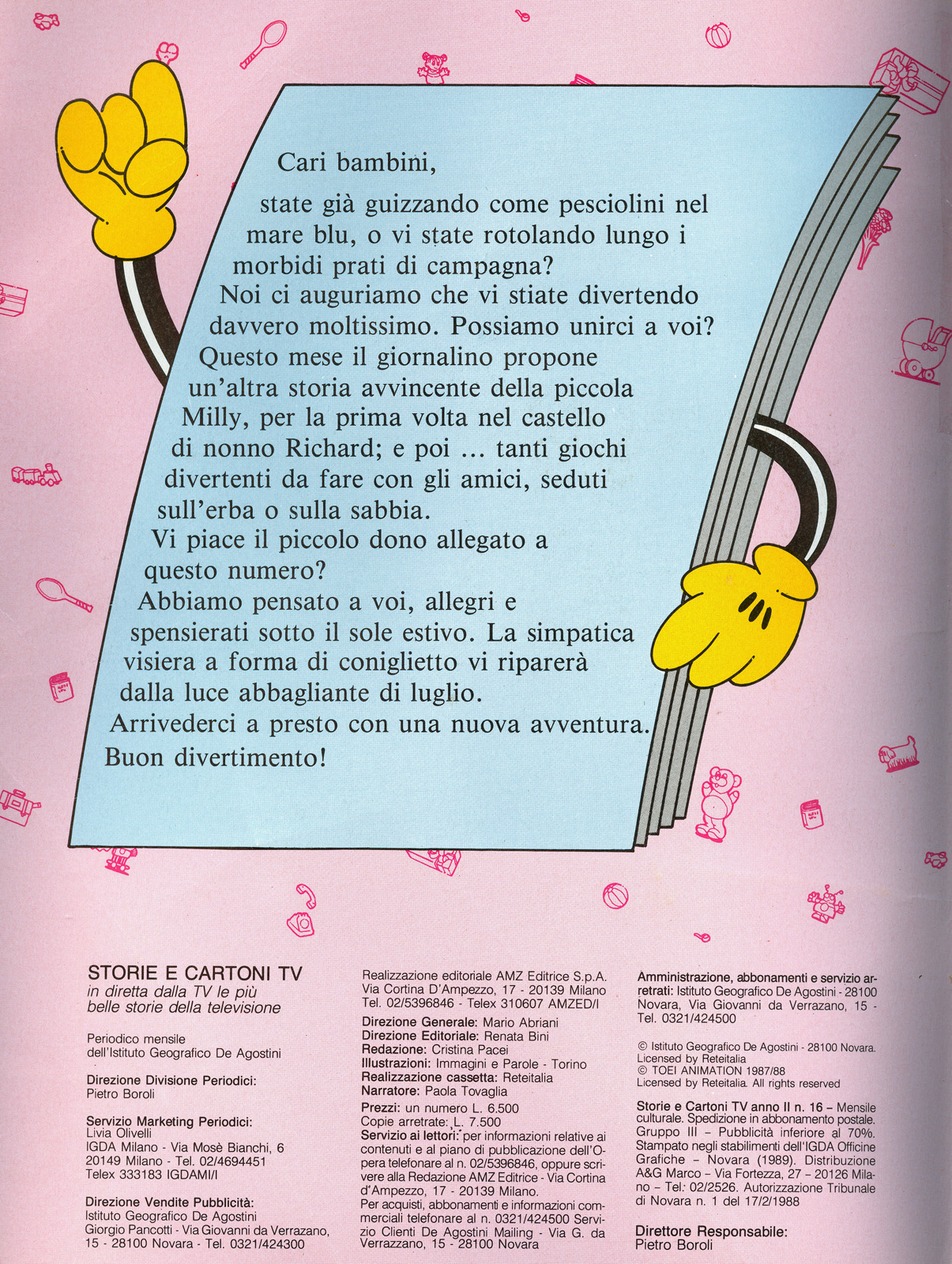 Cari bambini,

state già guizzando come pesciolini nel mare blu, o vi state rotolando lungo i morbidi prati di campagna?
Noi ci auguriamo che vi stiate divertendo davvero moltissimo. Possiamo unirci a voi?
Questo mese il giornalino propone un'altra storia avvincente della piccola Milly, per la prima volta nel castello di nonno Richard; e poi ... tanti giochi divertenti da fare con gli amici, seduti sull'erba o sulla sabbia.
Vi piace il piccolo dono allegato a questo numero?
Abbiamo pensato a voi, allegri e spensierati sotto il sole estivo. La simpatica visiera a forma di coniglietto vi riparerà dalla luce abbagliante di luglio.
Arrivederci a presto con una nuova avventura.
Buon divertimento!

STORIE E CARTONI TV
in diretta dalla TV le più belle storie della televisione

Periodico mensile dell'Istituto Geografico De Agostini

Direzione Divisione Periodici:
Pietro Boroli

Servizio Marketing Periodici:
Livia Olivelli
IGDA Milano - Via Mosè Bianchi, 6
20149 Milano - Tel. 02/4694451
Telex 333183 IGDAMI/I

Direzione Vendite Pubblicità:
Istituto Geografico De Agostini
Giorgio Pancotti - Via Giovanni da Verrazano, 15 - 28100 Novara - Tel. 0321/424300

Realizzazione editoriale AMZ Editrice S.p.A.
Via Cortina D'Ampezzo, 17 - 20139 Milano
Tel. 02/5396846 - Telex 310607 AMZED/I

Direzione Generale: Mario Abriani
Direzione Editoriale: Renata Bini
Redazione: Cristina Pacei
Illustrazioni: Immagini e Parole - Torino
Realizzazione cassetta: Reteitalia
Narratore: Paola Tovaglia

Prezzi: un numero L. 6.500
Copie arretrate: L. 7.500
Servizio ai lettori: per informazioni relative ai contenuti e al piano di pubblicazione dell'Opera telefonare al n. 02/5396846, oppure scrivere alla Redazione AMZ Editrice - Via Cortina d'Ampezzo, 17 - 20139 Milano.
Per acquisti, abbonamenti e informazioni commerciali telefonare al n. 0321/424500 Servizio Clienti De Agostini Mailing - Via G. da Verrazzano, 15 - 28100 Novara

Amministrazione, abbonamenti e servizio arretrati: Istituto Geografico De Agostini - 28100 Novara, Via Giovanni da Verrazano, 15 - Tel. 0321/424500

© Istituto Geografico De Agostini - 28100 Novara.
Licensed by Reteitalia
© TOEI ANIMATION 1987/88
Licensed by Reteitalia. All rights reserved

Storie e Cartoni TV anno II n. 16 – Mensile culturale. Spedizione in abbonamento postale. Gruppo III – Pubblicità inferiore al 70%. Stampato negli stabilimenti dell'IGDA Officine Grafiche – Novara (1989). Distribuzione A&G Marco – Via Fortezza, 27 – 20126 Milano – Tel. 02/2526. Autorizzazione Tribunale di Novara n. 1 del 17/2/1988

Direttore Responsabile:
Pietro Boroli